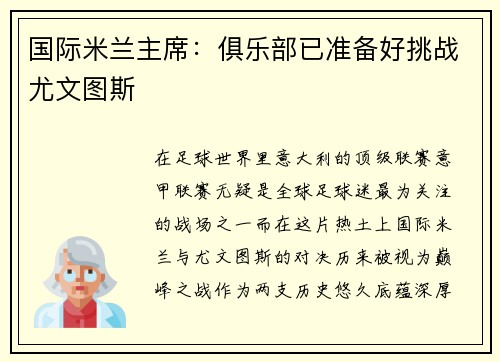 国际米兰主席：俱乐部已准备好挑战尤文图斯

在足球世界里意大利的顶级联赛意甲联赛无疑是全球足球迷最为关注的战场之一而在这片热土上国际米兰与尤文图斯的对决历来被视为巅峰之战作为两支历史悠久底蕴深厚